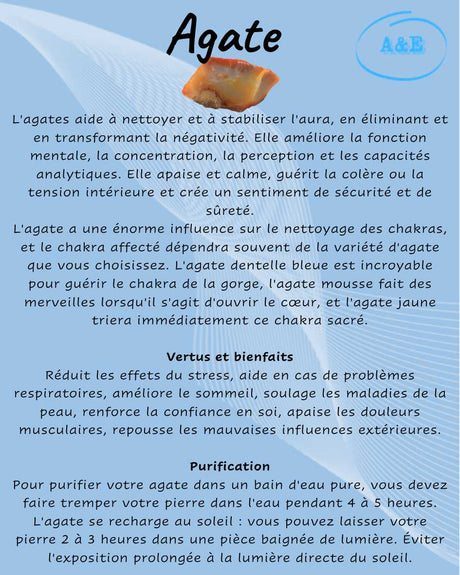 Agate

A&E

L'agates aide à nettoyer et à stabiliser l'aura, en éliminant et en transformant la négativité. Elle améliore la fonction mentale, la concentration, la perception et les capacités analytiques. Elle apaise et calme, guérit la colère ou la tension intérieure et crée un sentiment de sécurité et de sûreté.
L'agate a une énorme influence sur le nettoyage des chakras, et le chakra affecté dépendra souvent de la variété d'agate que vous choisissez. L'agate dentelle bleue est incroyable pour guérir le chakra de la gorge, l'agate mousse fait des merveilles lorsqu'il s'agit d'ouvrir le cœur, et l'agate jaune triera immédiatement ce chakra sacré.

Vertus et bienfaits
Réduit les effets du stress, aide en cas de problèmes respiratoires, améliore le sommeil, soulage les maladies de la peau, renforce la confiance en soi, apaise les douleurs musculaires, repousse les mauvaises influences extérieures.

Purification
Pour purifier votre agate dans un bain d'eau pure, vous devez faire tremper votre pierre dans l'eau pendant 4 à 5 heures.
L'agate se recharge au soleil : vous pouvez laisser votre pierre 2 à 3 heures dans une pièce baignée de lumière. Éviter l'exposition prolongée à la lumière directe du soleil.